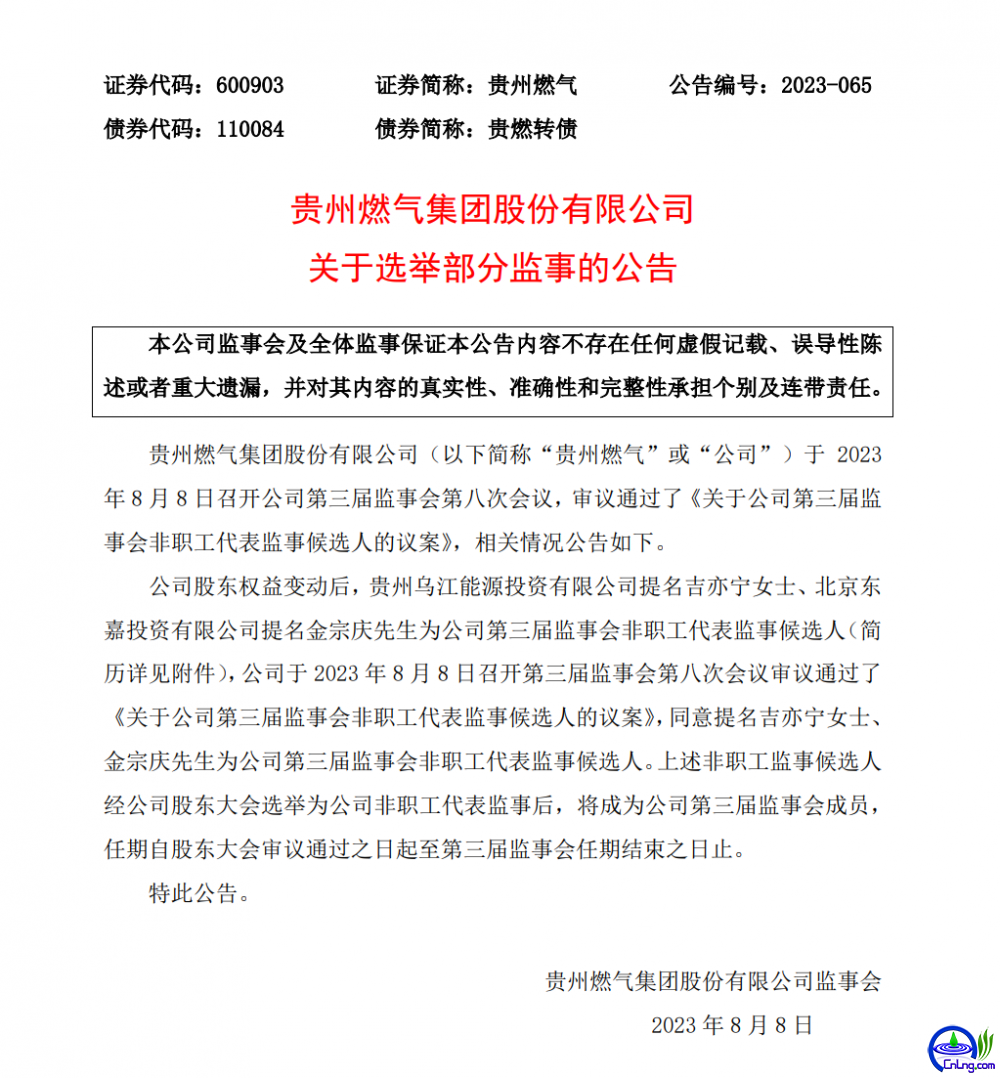 证券代码：600903　　证券简称：贵州燃气　　公告编号：2023-065
债券代码：110084　　债券简称：贵燃转债

贵州燃气集团股份有限公司
关于选举部分监事的公告

本公司监事会及全体监事保证本公告内容不存在任何虚假记载、误导性陈述或者重大遗漏，并对其内容的真实性、准确性和完整性承担个别及连带责任。

贵州燃气集团股份有限公司（以下简称“贵州燃气”或“公司”）于 2023 年 8 月 8 日召开公司第三届监事会第八次会议，审议通过了《关于公司第三届监事会非职工代表监事候选人的议案》，相关情况公告如下。

公司股东权益变动后，贵州乌江能源投资有限公司提名吉亦宁女士、北京东嘉投资有限公司提名金宗庆先生为公司第三届监事会非职工代表监事候选人（简历详见附件），公司于 2023 年 8 月 8 日召开第三届监事会第八次会议审议通过了《关于公司第三届监事会非职工代表监事候选人的议案》，同意提名吉亦宁女士、金宗庆先生为公司第三届监事会非职工代表监事候选人。上述非职工监事候选人经公司股东大会选举为公司非职工代表监事后，将成为公司第三届监事会成员，任期自股东大会审议通过之日起至第三届监事会任期结束之日止。

特此公告。

贵州燃气集团股份有限公司监事会
2023 年 8 月 8 日

CnLng.com